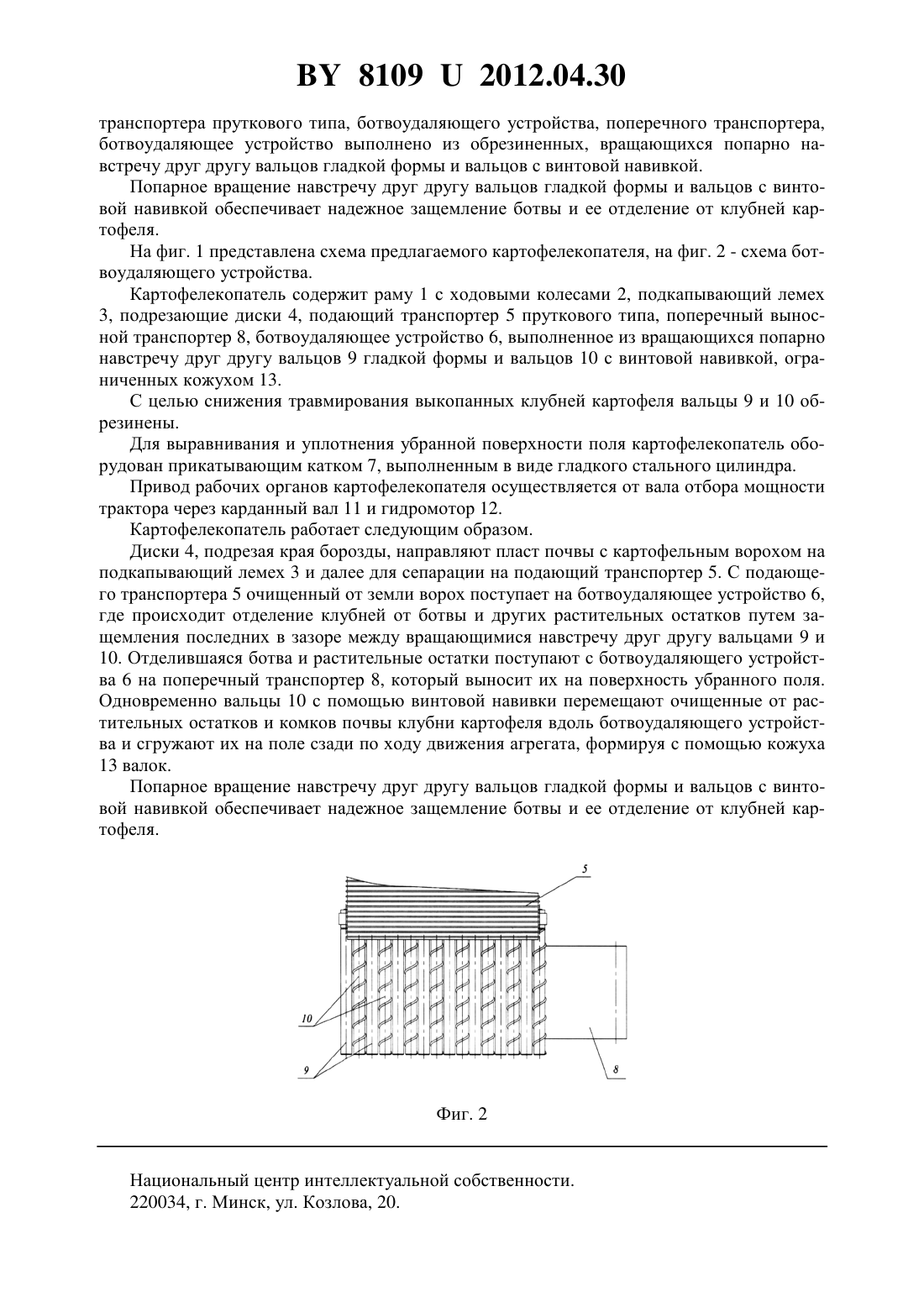 BY 8109 U 2012.04.30

транспортера пруткового типа, ботвоудаляющего устройства, поперечного транспортера, ботвоудаляющее устройство выполнено из обрезиненных, вращающихся попарно навстречу друг другу вальцов гладкой формы и вальцов с винтовой навивкой.

Попарное вращение навстречу друг другу вальцов гладкой формы и вальцов с винтовой навивкой обеспечивает надежное защемление ботвы и ее отделение от клубней картофеля.

На фиг. 1 представлена схема предлагаемого картофелекопателя, на фиг. 2 - схема ботвоудаляющего устройства.

Картофелекопатель содержит раму 1 с ходовыми колесами 2, подкапывающий лемех 3, подрезающие диски 4, подающий транспортер 5 пруткового типа, поперечный выносной транспортер 8, ботвоудаляющее устройство 6, выполненное из вращающихся попарно навстречу друг другу вальцов 9 гладкой формы и вальцов 10 с винтовой навивкой, ограниченных кожухом 13.

С целью снижения травмирования выкопанных клубней картофеля вальцы 9 и 10 обрезинены.

Для выравнивания и уплотнения убранной поверхности поля картофелекопатель оборудован прикатывающим катком 7, выполненным в виде гладкого стального цилиндра.

Привод рабочих органов картофелекопателя осуществляется от вала отбора мощности трактора через карданный вал 11 и гидромотор 12.

Картофелекопатель работает следующим образом.

Диски 4, подрезая края борозды, направляют пласт почвы с картофельным ворохом на подкапывающий лемех 3 и далее для сепарации на подающий транспортер 5. С подающего транспортера 5 очищенный от земли ворох поступает на ботвоудаляющее устройство 6, где происходит отделение клубней от ботвы и других растительных остатков путем защемления последних в зазоре между вращающимися навстречу друг другу вальцами 9 и 10. Отделившаяся ботва и растительные остатки поступают с ботвоудаляющего устройства 6 на поперечный транспортер 8, который выносит их на поверхность убранного поля. Одновременно вальцы 10 с помощью винтовой навивки перемещают очищенные от растительных остатков и комков почвы клубни картофеля вдоль ботвоудаляющего устройства и сгружают их на поле сзади по ходу движения агрегата, формируя с помощью кожуха 13 валок.

Попарное вращение навстречу друг другу вальцов гладкой формы и вальцов с винтовой навивкой обеспечивает надежное защемление ботвы и ее отделение от клубней картофеля.

5
10
9
8

Фиг. 2

Национальный центр интеллектуальной собственности.
220034, г. Минск, ул. Козлова, 20.